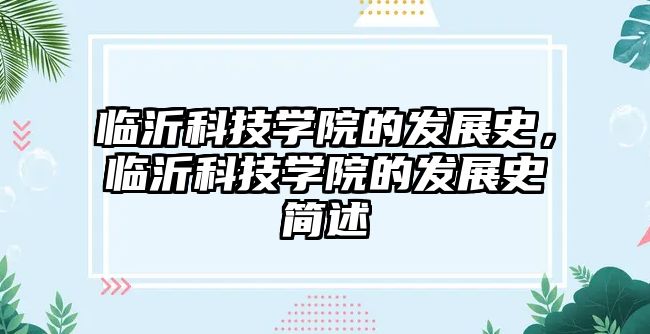 临沂科技学院的发展史，临沂科技学院的发展史简述